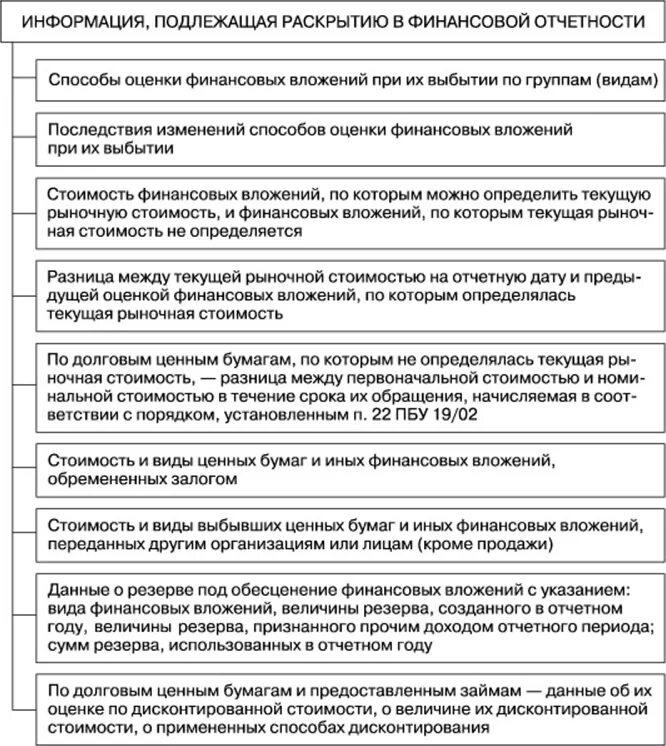 ИНФОРМАЦИЯ, ПОДЛЕЖАЩАЯ РАСКРЫТИЮ В ФИНАНСОВОЙ ОТЧЕТНОСТИ

Способы оценки финансовых вложений при их выбытии по группам (видам)

Последствия изменений способов оценки финансовых вложений при их выбытии

Стоимость финансовых вложений, по которым можно определить текущую рыночную стоимость, и финансовых вложений, по которым текущая рыночная стоимость не определяется

Разница между текущей рыночной стоимостью на отчетную дату и предыдущей оценкой финансовых вложений, по которым определялась текущая рыночная стоимость

По долговым ценным бумагам, по которым не определялась текущая рыночная стоимость, — разница между первоначальной стоимостью и номинальной стоимостью в течение срока их обращения, начисляемая в соответствии с порядком, установленным п. 22 ПБУ 19/02

Стоимость и виды ценных бумаг и иных финансовых вложений, обремененных залогом

Стоимость и виды выбывших ценных бумаг и иных финансовых вложений, переданных другим организациям или лицам (кроме продажи)

Данные о резерве под обесценение финансовых вложений с указанием: вида финансовых вложений, величины резерва, созданного в отчетном году, величины резерва, признанного прочим доходом отчетного периода; сумм резерва, использованных в отчетном году

По долговым ценным бумагам и предоставленным займам — данные об их оценке по дисконтированной стоимости, о величине их дисконтированной стоимости, о примененных способах дисконтирования